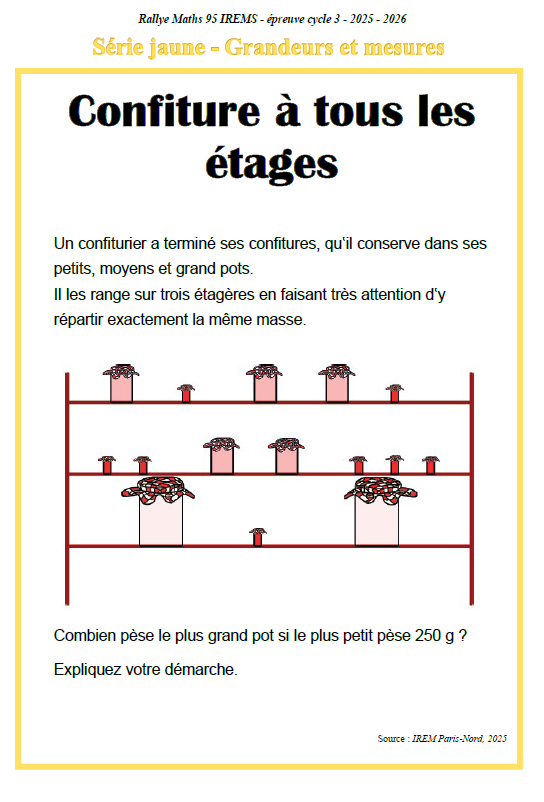 Rallye Maths 95 IREMS - épreuve cycle 3 - 2025 - 2026

Série jaune - Grandeurs et mesures

Confiture à tous les étages

Un confiturier a terminé ses confitures, qu'il conserve dans ses petits, moyens et grand pots.
Il les range sur trois étagères en faisant très attention d'y répartir exactement la même masse.

Combien pèse le plus grand pot si le plus petit pèse 250 g ?

Expliquez votre démarche.

Source : IREM Paris-Nord, 2025